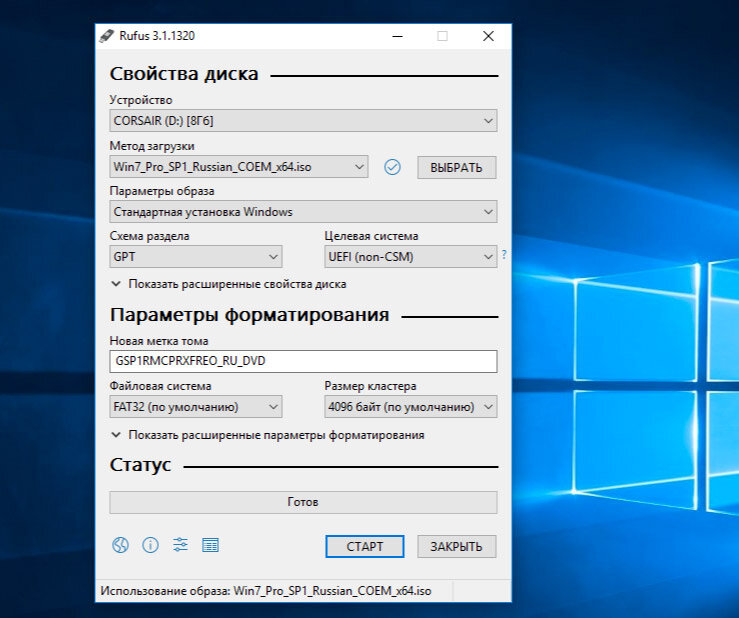 Rufus 3.1.1320

Свойства диска

Устройство
CORSAIR (D:) [8Гб]

Метод загрузки
Win7_Pro_SP1_Russian_COEM_x64.iso
ВЫБРАТЬ

Параметры образа
Стандартная установка Windows

Схема раздела
GPT

Целевая система
UEFI (non-CSM)
?

Показать расширенные свойства диска

Параметры форматирования

Новая метка тома
GSP1RMCPRXFREO_RU_DVD

Файловая система
FAT32 (по умолчанию)

Размер кластера
4096 байт (по умолчанию)

Показать расширенные параметры форматирования

Статус

Готов

СТАРТ
ЗАКРЫТЬ

Использование образа: Win7_Pro_SP1_Russian_COEM_x64.iso